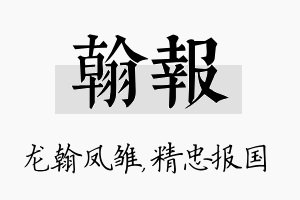 翰報

龙翰凤雏,精忠报国